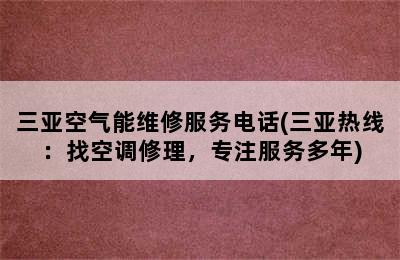 三亚空气能维修服务电话(三亚热线：找空调修理，专注服务多年)